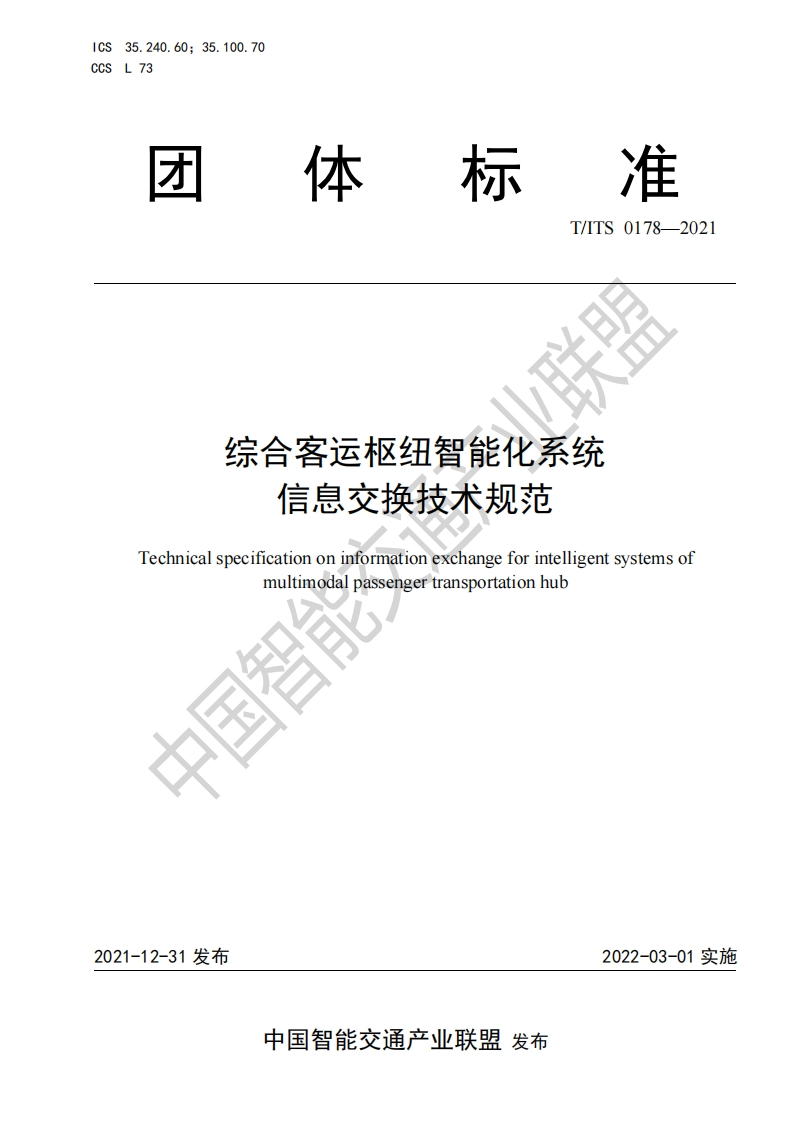 ICS 35.240.60；35.100.70
CCS L 73

团 体 标 准

T/ITS 0178—2021

综合客运枢纽智能化系统
信息交换技术规范

Technical specification on information exchange for intelligent systems of multimodal passenger transportation hub

中国智能交通产业联盟

2021-12-31 发布

2022-03-01 实施

中国智能交通产业联盟 发布